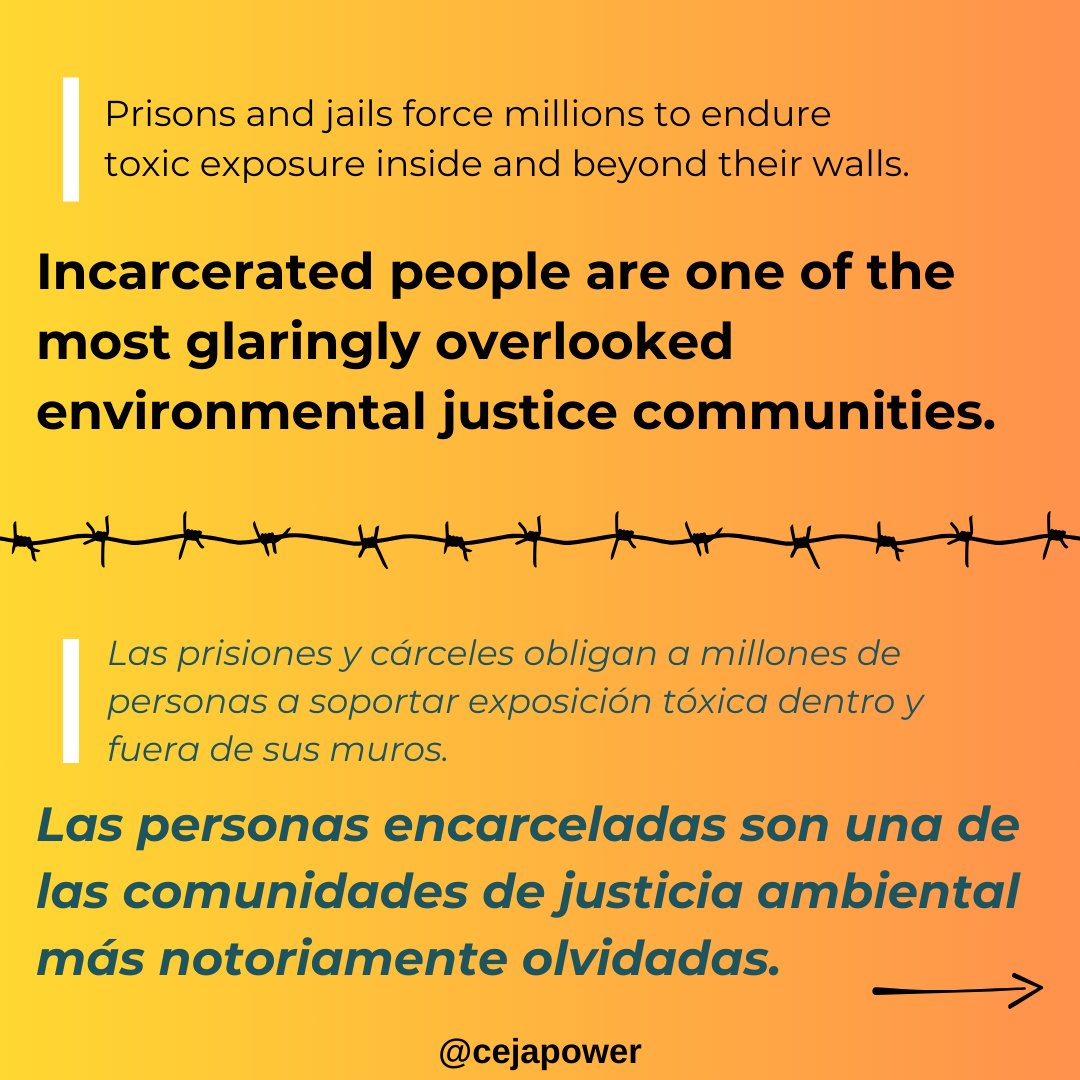 Prisons and jails force millions to endure toxic exposure inside and beyond their walls.

Incarcerated people are one of the most glaringly overlooked environmental justice communities.

Las prisiones y cárceles obligan a millones de personas a soportar exposición tóxica dentro y fuera de sus muros.

Las personas encarceladas son una de las comunidades de justicia ambiental más notoriamente olvidadas.

@cejapower